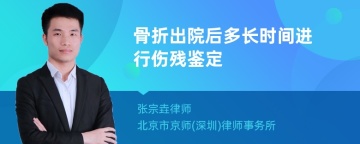 骨折出院后多长时间进行伤残鉴定

张宗垚律师
北京市京师(深圳)律师事务所